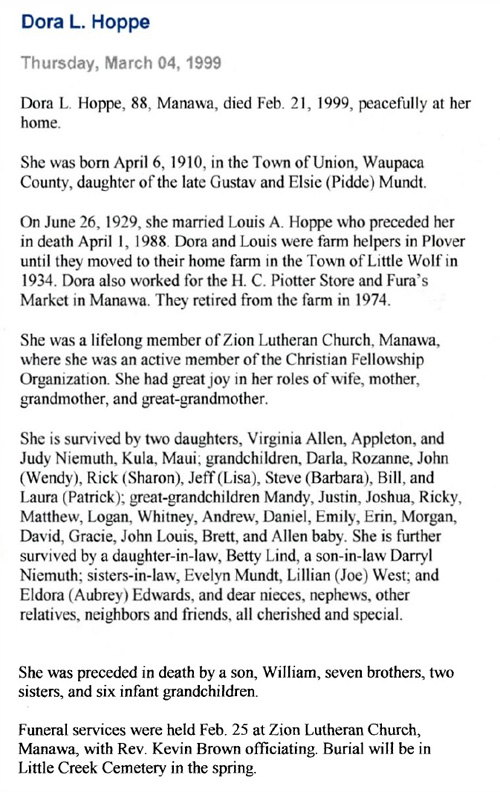 Dora L. Hoppe

Thursday, March 04, 1999

Dora L. Hoppe, 88, Manawa, died Feb. 21, 1999, peacefully at her home.

She was born April 6, 1910, in the Town of Union, Waupaca County, daughter of the late Gustav and Elsie (Pidde) Mundt.

On June 26, 1929, she married Louis A. Hoppe who preceded her in death April 1, 1988. Dora and Louis were farm helpers in Plover until they moved to their home farm in the Town of Little Wolf in 1934. Dora also worked for the H. C. Piotter Store and Fura's Market in Manawa. They retired from the farm in 1974.

She was a lifelong member of Zion Lutheran Church, Manawa, where she was an active member of the Christian Fellowship Organization. She had great joy in her roles of wife, mother, grandmother, and great-grandmother.

She is survived by two daughters, Virginia Allen, Appleton, and Judy Niemuth, Kula, Maui; grandchildren, Darla, Rozanne, John (Wendy), Rick (Sharon), Jeff (Lisa), Steve (Barbara), Bill, and Laura (Patrick); great-grandchildren Mandy, Justin, Joshua, Ricky, Matthew, Logan, Whitney, Andrew, Daniel, Emily, Erin, Morgan, David, Gracie, John Louis, Brett, and Allen baby. She is further survived by a daughter-in-law, Betty Lind, a son-in-law Darryl Niemuth; sisters-in-law, Evelyn Mundt, Lillian (Joe) West; and Eldora (Aubrey) Edwards, and dear nieces, nephews, other relatives, neighbors and friends, all cherished and special.

She was preceded in death by a son, William, seven brothers, two sisters, and six infant grandchildren.

Funeral services were held Feb. 25 at Zion Lutheran Church, Manawa, with Rev. Kevin Brown officiating. Burial will be in Little Creek Cemetery in the spring.